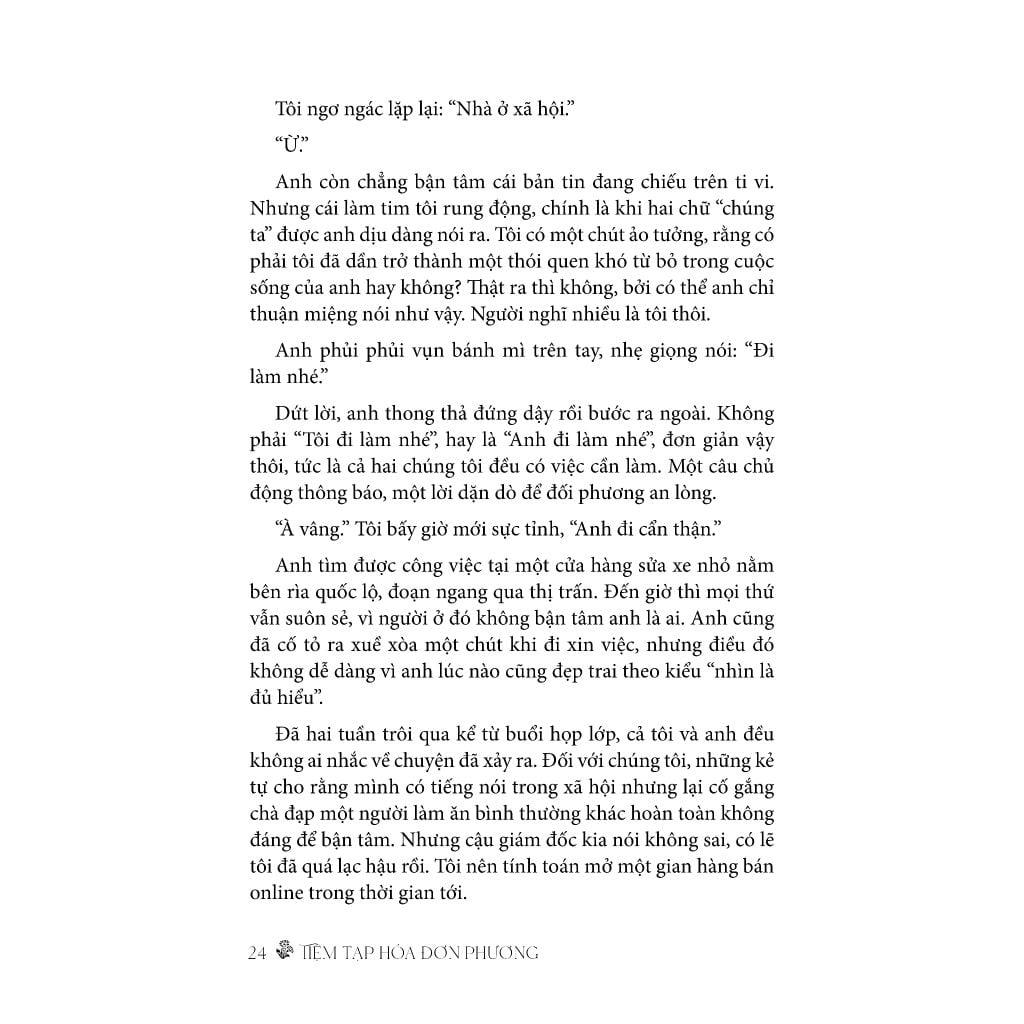 Tôi ngơ ngác lặp lại: "Nhà ở xã hội."

"Ừ."

Anh còn chẳng bận tâm cái bản tin đang chiếu trên ti vi. Nhưng cái làm tim tôi rung động, chính là khi hai chữ "chúng ta" được anh dịu dàng nói ra. Tôi có một chút ảo tưởng, rằng có phải tôi đã dần trở thành một thói quen khó từ bỏ trong cuộc sống của anh hay không? Thật ra thì không, bởi có thể anh chỉ thuận miệng nói như vậy. Người nghĩ nhiều là tôi thôi.

Anh phủi phủi vụn bánh mì trên tay, nhẹ giọng nói: "Đi làm nhé."

Dứt lời, anh thong thả đứng dậy rồi bước ra ngoài. Không phải "Tôi đi làm nhé", hay là "Anh đi làm nhé", đơn giản vậy thôi, tức là cả hai chúng tôi đều có việc cần làm. Một câu chủ động thông báo, một lời dặn dò để đối phương an lòng.

"À vâng." Tôi bấy giờ mới sực tỉnh, "Anh đi cẩn thận."

Anh tìm được công việc tại một cửa hàng sửa xe nhỏ nằm bên rìa quốc lộ, đoạn ngang qua thị trấn. Đến giờ thì mọi thứ vẫn suôn sẻ, vì người ở đó không bận tâm anh là ai. Anh cũng đã cố tỏ ra xuề xòa một chút khi đi xin việc, nhưng điều đó không dễ dàng vì anh lúc nào cũng đẹp trai theo kiểu "nhìn là đủ hiểu".

Đã hai tuần trôi qua kể từ buổi họp lớp, cả tôi và anh đều không ai nhắc về chuyện đã xảy ra. Đối với chúng tôi, những kẻ tự cho rằng mình có tiếng nói trong xã hội nhưng lại cố gắng chà đạp một người làm ăn bình thường khác hoàn toàn không đáng để bận tâm. Nhưng cậu giám đốc kia nói không sai, có lẽ tôi đã quá lạc hậu rồi. Tôi nên tính toán mở một gian hàng bán online trong thời gian tới.

24 TIỆM TẠP HÓA ĐƠN PHƯƠNG